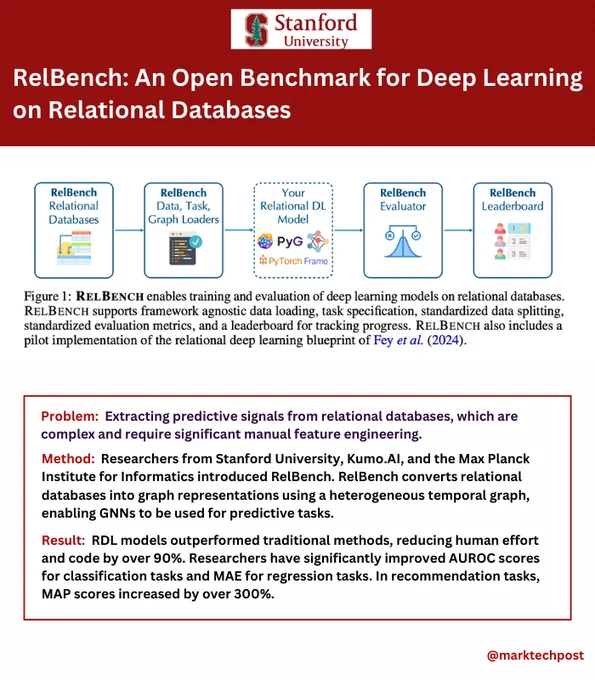 Stanford University

RelBench: An Open Benchmark for Deep Learning on Relational Databases

RelBench Relational Databases

RelBench Data, Task, Graph Loaders

Your Relational DL Model
PyG
PyTorch Frame

RelBench Evaluator

RelBench Leaderboard

1
2
3

Figure 1: RELBENCH enables training and evaluation of deep learning models on relational databases. RELBENCH supports framework agnostic data loading, task specification, standardized data splitting, standardized evaluation metrics, and a leaderboard for tracking progress. RELBENCH also includes a pilot implementation of the relational deep learning blueprint of Fey et al. (2024).

Problem: Extracting predictive signals from relational databases, which are complex and require significant manual feature engineering.

Method: Researchers from Stanford University, Kumo.AI, and the Max Planck Institute for Informatics introduced RelBench. RelBench converts relational databases into graph representations using a heterogeneous temporal graph, enabling GNNs to be used for predictive tasks.

Result: RDL models outperformed traditional methods, reducing human effort and code by over 90%. Researchers have significantly improved AUROC scores for classification tasks and MAE for regression tasks. In recommendation tasks, MAP scores increased by over 300%.

@marktechpost